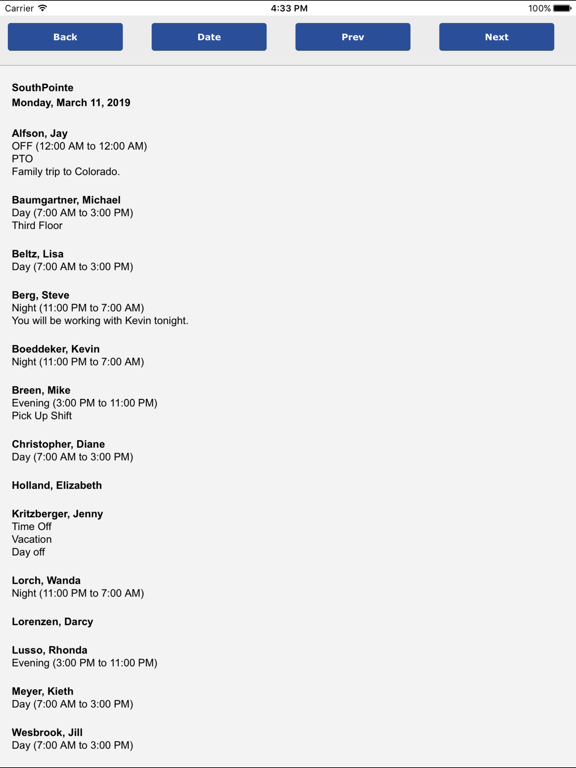 Carrier 4:33 PM 100%

Back Date Prev Next

SouthPointe
Monday, March 11, 2019

Alfson, Jay
OFF (12:00 AM to 12:00 AM)
PTO
Family trip to Colorado.

Baumgartner, Michael
Day (7:00 AM to 3:00 PM)
Third Floor

Beltz, Lisa
Day (7:00 AM to 3:00 PM)

Berg, Steve
Night (11:00 PM to 7:00 AM)
You will be working with Kevin tonight.

Boeddeker, Kevin
Night (11:00 PM to 7:00 AM)

Breen, Mike
Evening (3:00 PM to 11:00 PM)
Pick Up Shift

Christopher, Diane
Day (7:00 AM to 3:00 PM)

Holland, Elizabeth

Kritzberger, Jenny
Time Off
Vacation
Day off

Lorch, Wanda
Night (11:00 PM to 7:00 AM)

Lorenzen, Darcy

Lusso, Rhonda
Evening (3:00 PM to 11:00 PM)

Meyer, Kieth
Day (7:00 AM to 3:00 PM)

Wesbrook, Jill
Day (7:00 AM to 3:00 PM)